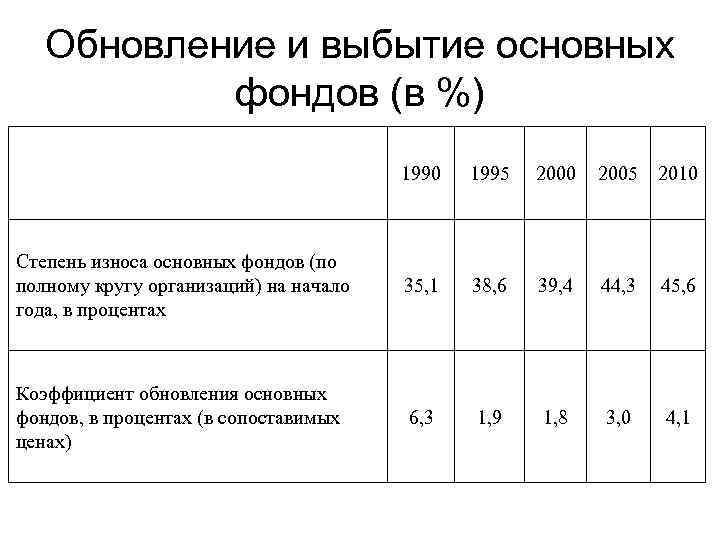 Обновление и выбытие основных фондов (в %)

| | 1990 | 1995 | 2000 | 2005 | 2010 |
|---|---|---|---|---|---|
| Степень износа основных фондов (по полному кругу организаций) на начало года, в процентах | 35,1 | 38,6 | 39,4 | 44,3 | 45,6 |
| Коэффициент обновления основных фондов, в процентах (в сопоставимых ценах) | 6,3 | 1,9 | 1,8 | 3,0 | 4,1 |